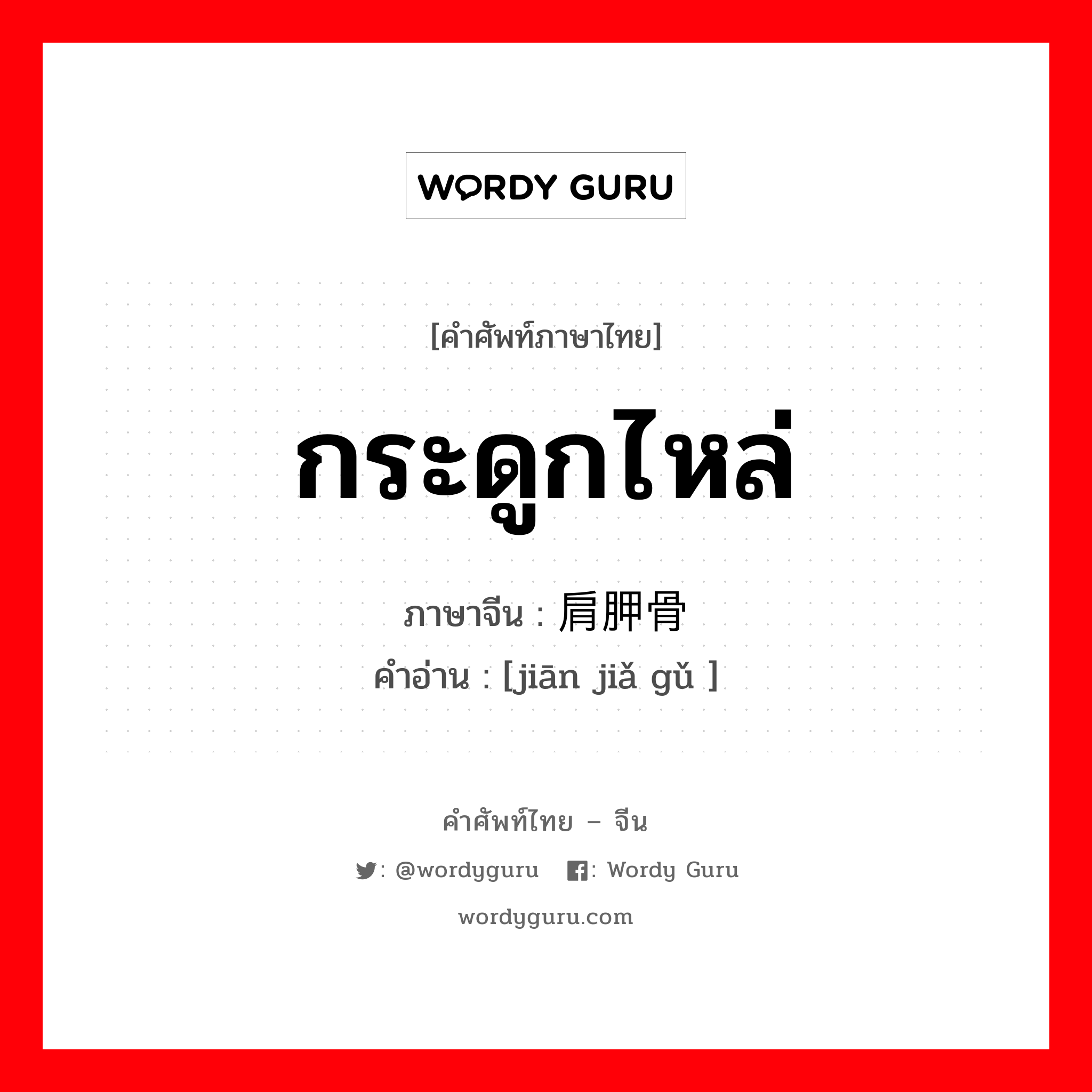 WORDY GURU

[คำศัพท์ภาษาไทย]

กระดูกไหล่

ภาษาจีน : 肩胛骨

คำอ่าน : [jiān jiǎ gǔ ]

คำศัพท์ไทย – จีน

: @wordyguru : Wordy Guru

wordyguru.com